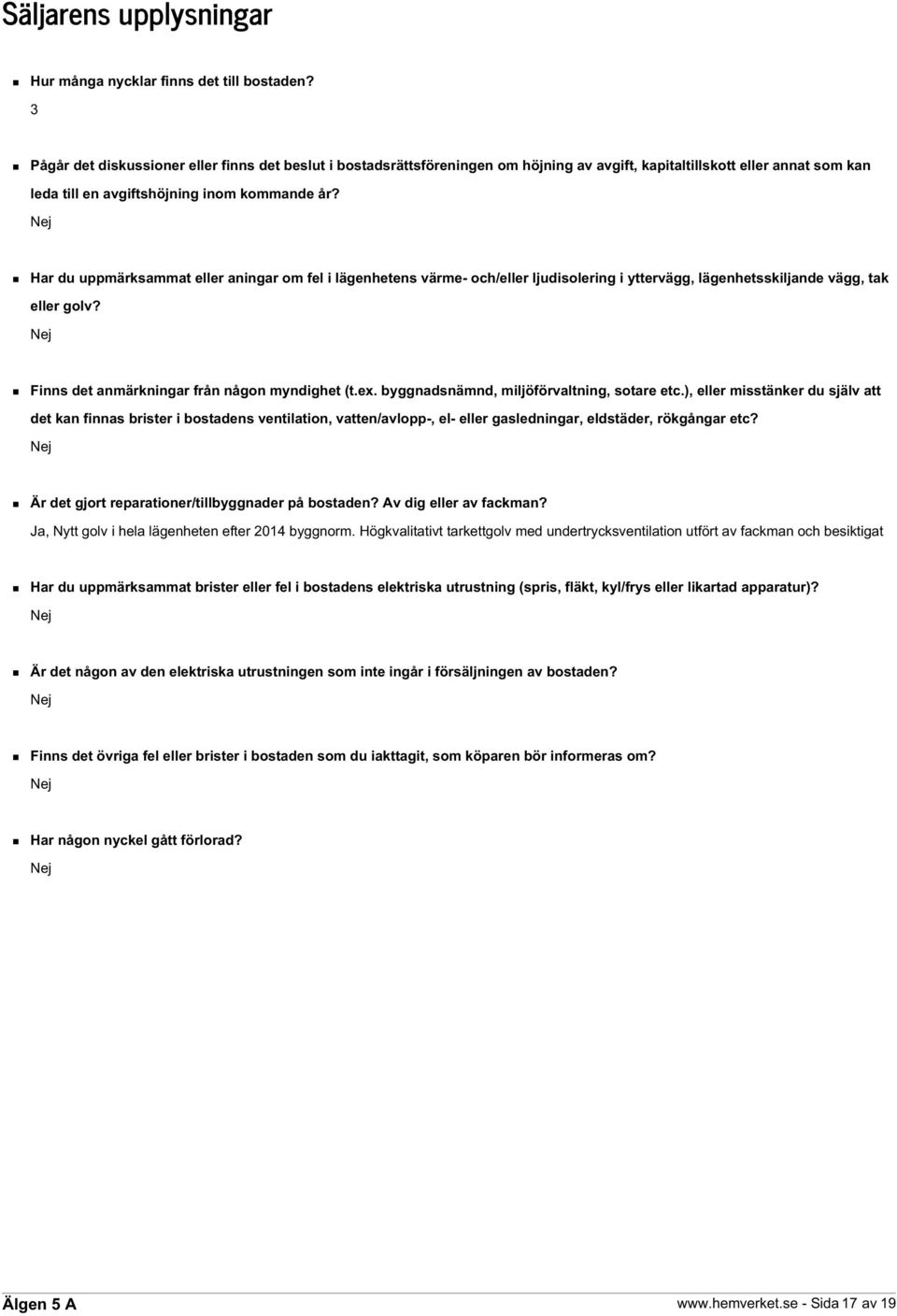 Säljarens upplysningar

Hur många nycklar finns det till bostaden?

3

Pågår det diskussioner eller finns det beslut i bostadsrättsföreningen om höjning av avgift, kapitaltillskott eller annat som kan leda till en avgiftshöjning inom kommande år?

Nej

Har du uppmärksammat eller aningar om fel i lägenhetens värme- och/eller ljudisolering i yttervägg, lägenhetsskiljande vägg, tak eller golv?

Nej

Finns det anmärkningar från någon myndighet (t.ex. byggnadsnämnd, miljöförvaltning, sotare etc.), eller misstänker du själv att det kan finnas brister i bostadens ventilation, vatten/avlopp-, el- eller gasledningar, eldstäder, rökgångar etc?

Nej

Är det gjort reparationer/tillbyggnader på bostaden? Av dig eller av fackman?

Ja, Nytt golv i hela lägenheten efter 2014 byggnorm. Högkvalitativt tarkettgolv med undertrycksventilation utfört av fackman och besiktigat

Har du uppmärksammat brister eller fel i bostadens elektriska utrustning (spris, fläkt, kyl/frys eller likartad apparatur)?

Nej

Är det någon av den elektriska utrustningen som inte ingår i försäljningen av bostaden?

Nej

Finns det övriga fel eller brister i bostaden som du iakttagit, som köparen bör informeras om?

Nej

Har någon nyckel gått förlorad?

Nej

Älgen 5 A

www.hemverket.se - Sida 17 av 19